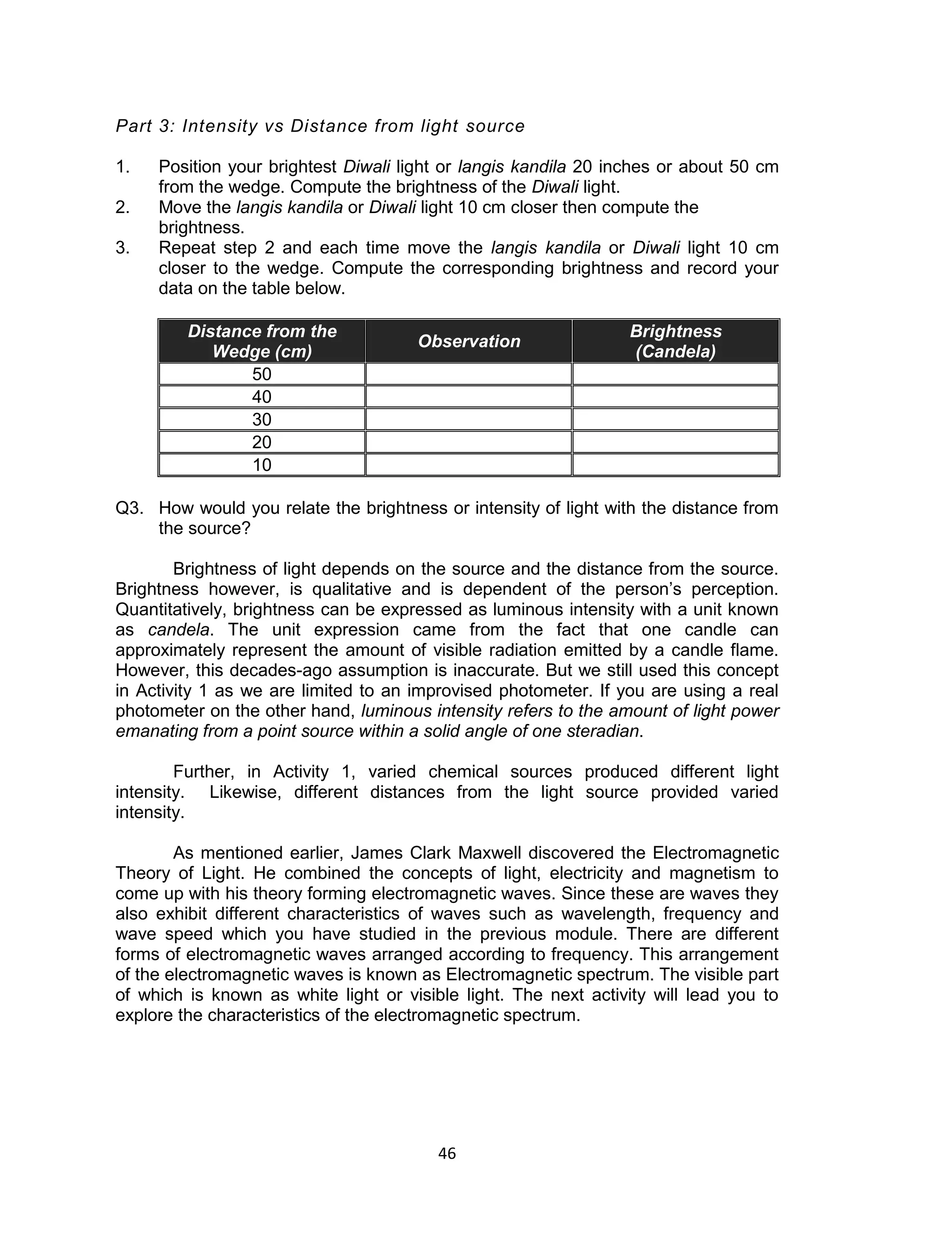 Part 3: Intensity vs Distance from light source

1. Position your brightest Diwali light or langis kandila 20 inches or about 50 cm from the wedge. Compute the brightness of the Diwali light.
2. Move the langis kandila or Diwali light 10 cm closer then compute the brightness.
3. Repeat step 2 and each time move the langis kandila or Diwali light 10 cm closer to the wedge. Compute the corresponding brightness and record your data on the table below.

| Distance from the Wedge (cm) | Observation | Brightness (Candela) |
|---|---|---|
| 50 | | |
| 40 | | |
| 30 | | |
| 20 | | |
| 10 | | |

Q3. How would you relate the brightness or intensity of light with the distance from the source?

Brightness of light depends on the source and the distance from the source. Brightness however, is qualitative and is dependent of the person's perception. Quantitatively, brightness can be expressed as luminous intensity with a unit known as candela. The unit expression came from the fact that one candle can approximately represent the amount of visible radiation emitted by a candle flame. However, this decades-ago assumption is inaccurate. But we still used this concept in Activity 1 as we are limited to an improvised photometer. If you are using a real photometer on the other hand, luminous intensity refers to the amount of light power emanating from a point source within a solid angle of one steradian.

Further, in Activity 1, varied chemical sources produced different light intensity. Likewise, different distances from the light source provided varied intensity.

As mentioned earlier, James Clark Maxwell discovered the Electromagnetic Theory of Light. He combined the concepts of light, electricity and magnetism to come up with his theory forming electromagnetic waves. Since these are waves they also exhibit different characteristics of waves such as wavelength, frequency and wave speed which you have studied in the previous module. There are different forms of electromagnetic waves arranged according to frequency. This arrangement of the electromagnetic waves is known as Electromagnetic spectrum. The visible part of which is known as white light or visible light. The next activity will lead you to explore the characteristics of the electromagnetic spectrum.

46